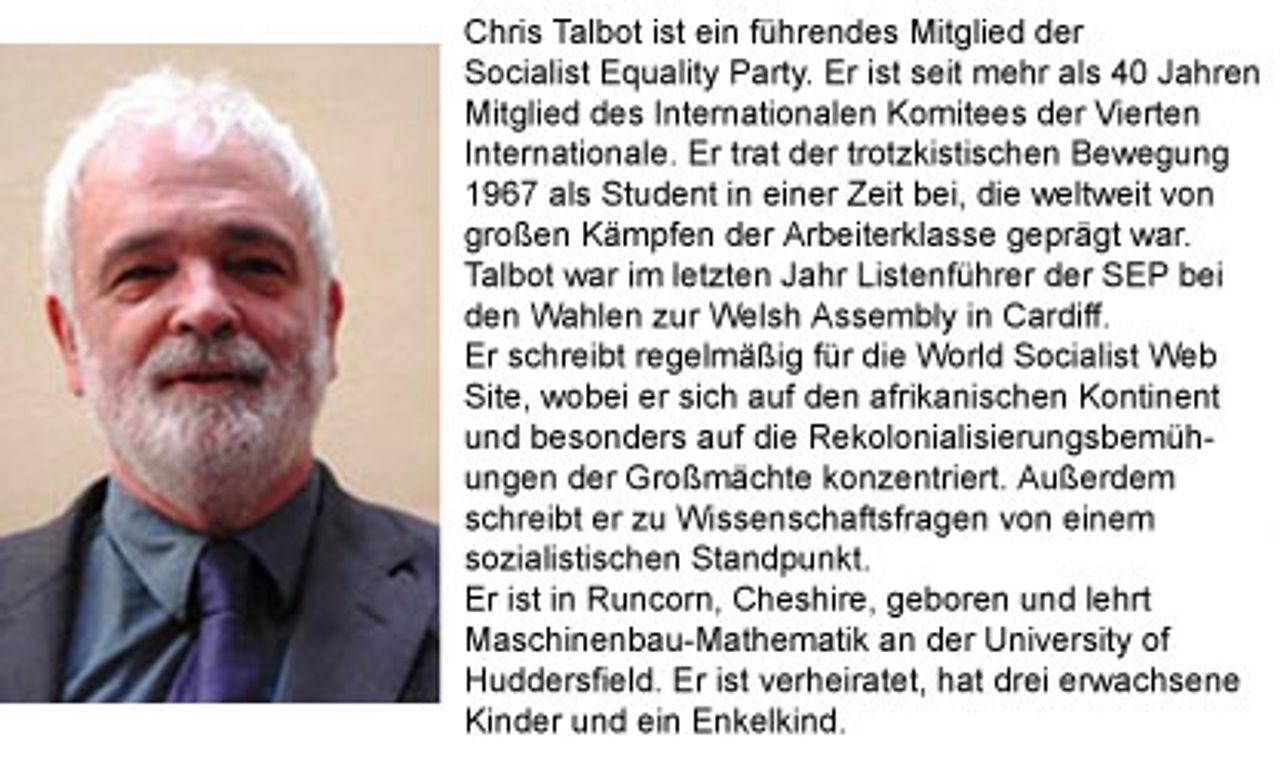 Chris Talbot ist ein führendes Mitglied der Socialist Equality Party. Er ist seit mehr als 40 Jahren Mitglied des Internationalen Komitees der Vierten Internationale. Er trat der trotzkistischen Bewegung 1967 als Student in einer Zeit bei, die weltweit von großen Kämpfen der Arbeiterklasse geprägt war. Talbot war im letzten Jahr Listenführer der SEP bei den Wahlen zur Welsh Assembly in Cardiff.

Er schreibt regelmäßig für die World Socialist Web Site, wobei er sich auf den afrikanischen Kontinent und besonders auf die Rekolonialisierungsbemühungen der Großmächte konzentriert. Außerdem schreibt er zu Wissenschaftsfragen von einem sozialistischen Standpunkt.

Er ist in Runcorn, Cheshire, geboren und lehrt Maschinenbau-Mathematik an der University of Huddersfield. Er ist verheiratet, hat drei erwachsene Kinder und ein Enkelkind.